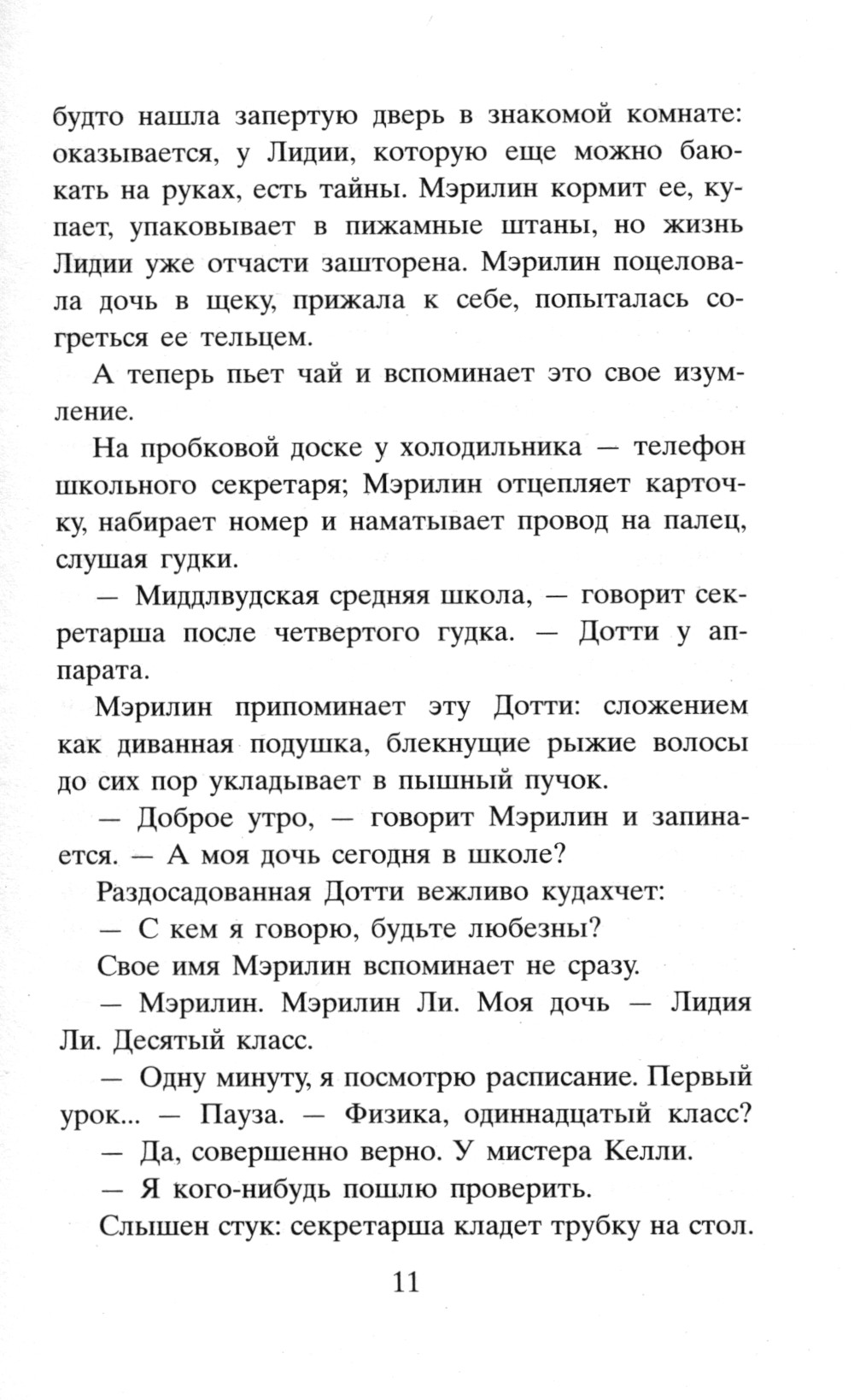 будто нашла запертую дверь в знакомой комнате: оказывается, у Лидии, которую еще можно баюкать на руках, есть тайны. Мэрилин кормит ее, купает, упаковывает в пижамные штаны, но жизнь Лидии уже отчасти зашторена. Мэрилин поцеловала дочь в щеку, прижала к себе, попыталась согреться ее тельцем.

А теперь пьет чай и вспоминает это свое изумление.

На пробковой доске у холодильника — телефон школьного секретаря; Мэрилин отцепляет карточку, набирает номер и наматывает провод на палец, слушая гудки.

— Миддлвудская средняя школа, — говорит секретарша после четвертого гудка. — Дотти у аппарата.

Мэрилин припоминает эту Дотти: сложением как диванная подушка, блекнущие рыжие волосы до сих пор укладывает в пышный пучок.

— Доброе утро, — говорит Мэрилин и запинается. — А моя дочь сегодня в школе?

Раздосадованная Дотти вежливо кудахчет:

— С кем я говорю, будьте любезны?

Свое имя Мэрилин вспоминает не сразу.

— Мэрилин. Мэрилин Ли. Моя дочь — Лидия Ли. Десятый класс.

— Одну минуту, я посмотрю расписание. Первый урок... — Пауза. — Физика, одиннадцатый класс?

— Да, совершенно верно. У мистера Келли.

— Я кого-нибудь пошлю проверить.

Слышен стук: секретарша кладет трубку на стол.

11